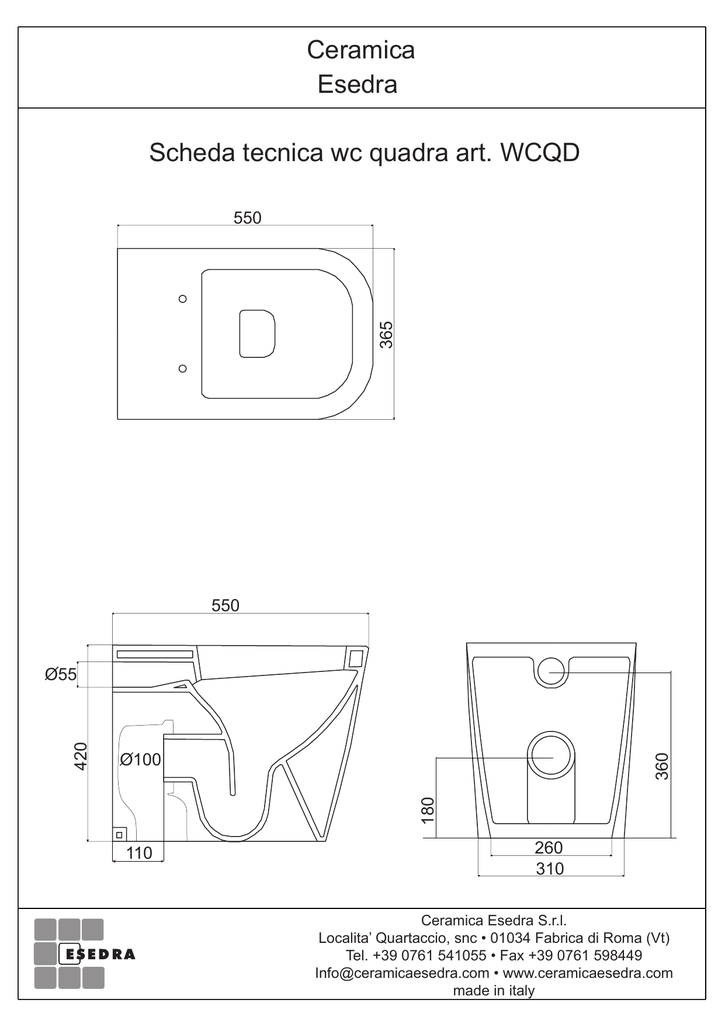 Ceramica
Esedra

Scheda tecnica wc quadra art. WCQD

550

365

550

Ø55

420

Ø100

110

360

180

260

310

ESEDRA

Ceramica Esedra S.r.l.
Localita' Quartaccio, snc • 01034 Fabrica di Roma (Vt)
Tel. +39 0761 541055 • Fax +39 0761 598449
Info@ceramicaesedra.com • www.ceramicaesedra.com
made in italy